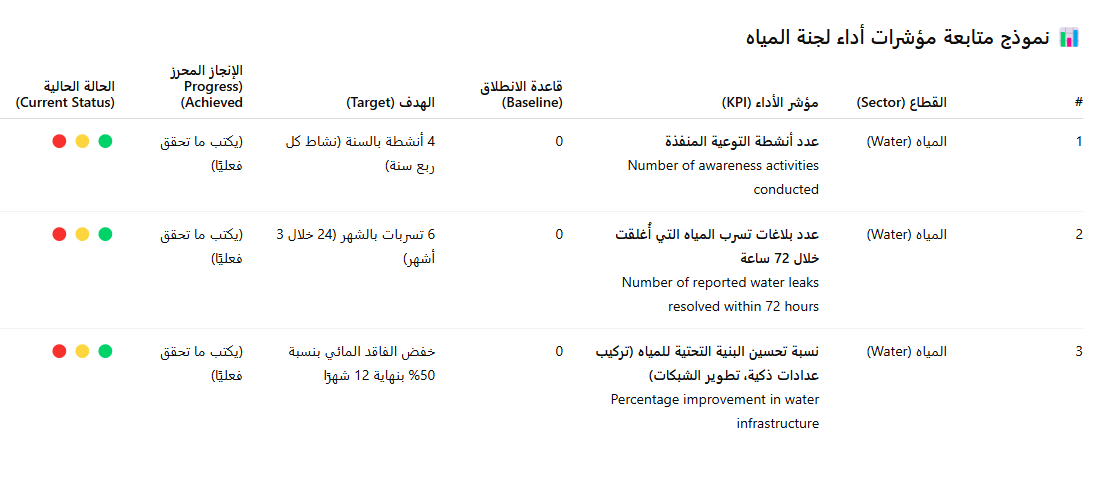 نموذج متابعة مؤشرات أداء لجنة المياه

| # | القطاع (Sector) | مؤشر الأداء (KPI) | قاعدة الانطلاق (Baseline) | الهدف (Target) | الإنجاز المحرز (Progress Achieved) | الحالة الحالية (Current Status) |
|---|---|---|---|---|---|---|
| 1 | المياه (Water) | عدد أنشطة التوعية المنفذة Number of awareness activities conducted | 0 | 4 أنشطة بالسنة (نشاط كل ربع سنة) | (يكتب ما تحقق فعليًا) | |
| 2 | المياه (Water) | عدد بلاغات تسرب المياه التي أُغلقت خلال 72 ساعة Number of reported water leaks resolved within 72 hours | 0 | 6 تسربات بالشهر (24 خلال 3 أشهر) | (يكتب ما تحقق فعليًا) | |
| 3 | المياه (Water) | نسبة تحسين البنية التحتية للمياه (تركيب عدادات ذكية، تطوير الشبكات) Percentage improvement in water infrastructure | 0 | خفض الفاقد المائي بنسبة 50% بنهاية 12 شهرًا | (يكتب ما تحقق فعليًا) | |